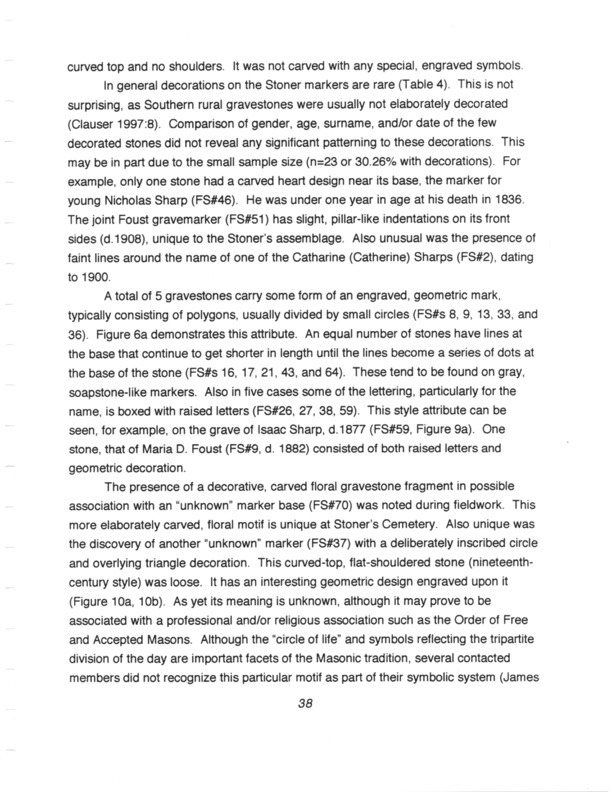 curved top and no shoulders. It was not carved with any special, engraved symbols.

In general decorations on the Stoner markers are rare (Table 4). This is not surprising, as Southern rural gravestones were usually not elaborately decorated (Clauser 1997:8). Comparison of gender, age, surname, and/or date of the few decorated stones did not reveal any significant patterning to these decorations. This may be in part due to the small sample size (n=23 or 30.26% with decorations). For example, only one stone had a carved heart design near its base, the marker for young Nicholas Sharp (FS#46). He was under one year in age at his death in 1836. The joint Foust gravemarker (FS#51) has slight, pillar-like indentations on its front sides (d.1908), unique to the Stoner's assemblage. Also unusual was the presence of faint lines around the name of one of the Catharine (Catherine) Sharps (FS#2), dating to 1900.

A total of 5 gravestones carry some form of an engraved, geometric mark, typically consisting of polygons, usually divided by small circles (FS#s 8, 9, 13, 33, and 36). Figure 6a demonstrates this attribute. An equal number of stones have lines at the base that continue to get shorter in length until the lines become a series of dots at the base of the stone (FS#s 16, 17, 21, 43, and 64). These tend to be found on gray, soapstone-like markers. Also in five cases some of the lettering, particularly for the name, is boxed with raised letters (FS#26, 27, 38, 59). This style attribute can be seen, for example, on the grave of Isaac Sharp, d.1877 (FS#59, Figure 9a). One stone, that of Maria D. Foust (FS#9, d. 1882) consisted of both raised letters and geometric decoration.

The presence of a decorative, carved floral gravestone fragment in possible association with an "unknown" marker base (FS#70) was noted during fieldwork. This more elaborately carved, floral motif is unique at Stoner's Cemetery. Also unique was the discovery of another "unknown" marker (FS#37) with a deliberately inscribed circle and overlying triangle decoration. This curved-top, flat-shouldered stone (nineteenth-century style) was loose. It has an interesting geometric design engraved upon it (Figure 10a, 10b). As yet its meaning is unknown, although it may prove to be associated with a professional and/or religious association such as the Order of Free and Accepted Masons. Although the "circle of life" and symbols reflecting the tripartite division of the day are important facets of the Masonic tradition, several contacted members did not recognize this particular motif as part of their symbolic system (James

38